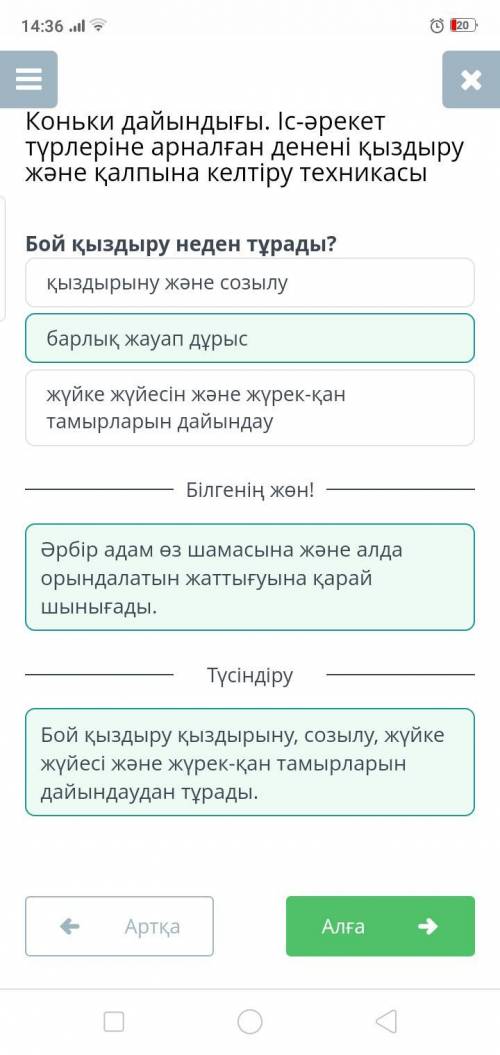 14:36

20

Коньки дайындығы. Іс-әрекет түрлеріне арналған денені қыздыру және қалпына келтіру техникасы

Бой қыздыру неден тұрады?

қыздырыну және созылу

барлық жауап дұрыс

жүйке жүйесін және жүрек-қан тамырларын дайындау

Білгенің жөн!

Әрбір адам өз шамасына және алда орындалатын жаттығуына қарай шынығады.

Түсіндіру

Бой қыздыру қыздырыну, созылу, жүйке жүйесі және жүрек-қан тамырларын дайындаудан тұрады.

Артқа

Алға